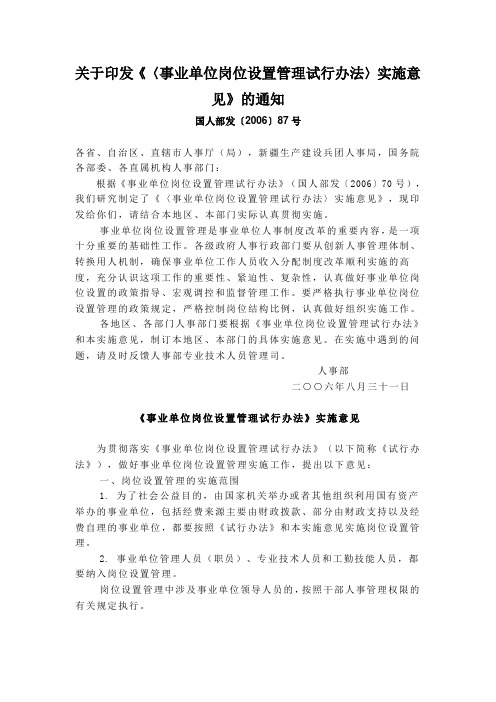 关于印发《〈事业单位岗位设置管理试行办法〉实施意见》的通知

国人部发〔2006〕87号

各省、自治区、直辖市人事厅（局），新疆生产建设兵团人事局，国务院各部委、各直属机构人事部门：

根据《事业单位岗位设置管理试行办法》（国人部发〔2006〕70号），我们研究制定了《〈事业单位岗位设置管理试行办法〉实施意见》，现印发给你们，请结合本地区、本部门实际认真贯彻实施。

事业单位岗位设置管理是事业单位人事制度改革的重要内容，是一项十分重要的基础性工作。各级政府人事行政部门要从创新人事管理体制、转换用人机制，确保事业单位工作人员收入分配制度改革顺利实施的高度，充分认识这项工作的重要性、紧迫性、复杂性，认真做好事业单位岗位设置的政策指导、宏观调控和监督管理工作。要严格执行事业单位岗位设置管理的政策规定，严格控制岗位结构比例，认真做好组织实施工作。

各地区、各部门人事部门要根据《事业单位岗位设置管理试行办法》和本实施意见，制订本地区、本部门的具体实施意见。在实施中遇到的问题，请及时反馈人事部专业技术人员管理司。

人事部

二〇〇六年八月三十一日

《事业单位岗位设置管理试行办法》实施意见

为贯彻落实《事业单位岗位设置管理试行办法》（以下简称《试行办法》），做好事业单位岗位设置管理实施工作，提出以下意见：

一、岗位设置管理的实施范围

1. 为了社会公益目的，由国家机关举办或者其他组织利用国有资产举办的事业单位，包括经费来源主要由财政拨款、部分由财政支持以及经费自理的事业单位，都要按照《试行办法》和本实施意见实施岗位设置管理。

2. 事业单位管理人员（职员）、专业技术人员和工勤技能人员，都要纳入岗位设置管理。

岗位设置管理中涉及事业单位领导人员的，按照干部人事管理权限的有关规定执行。